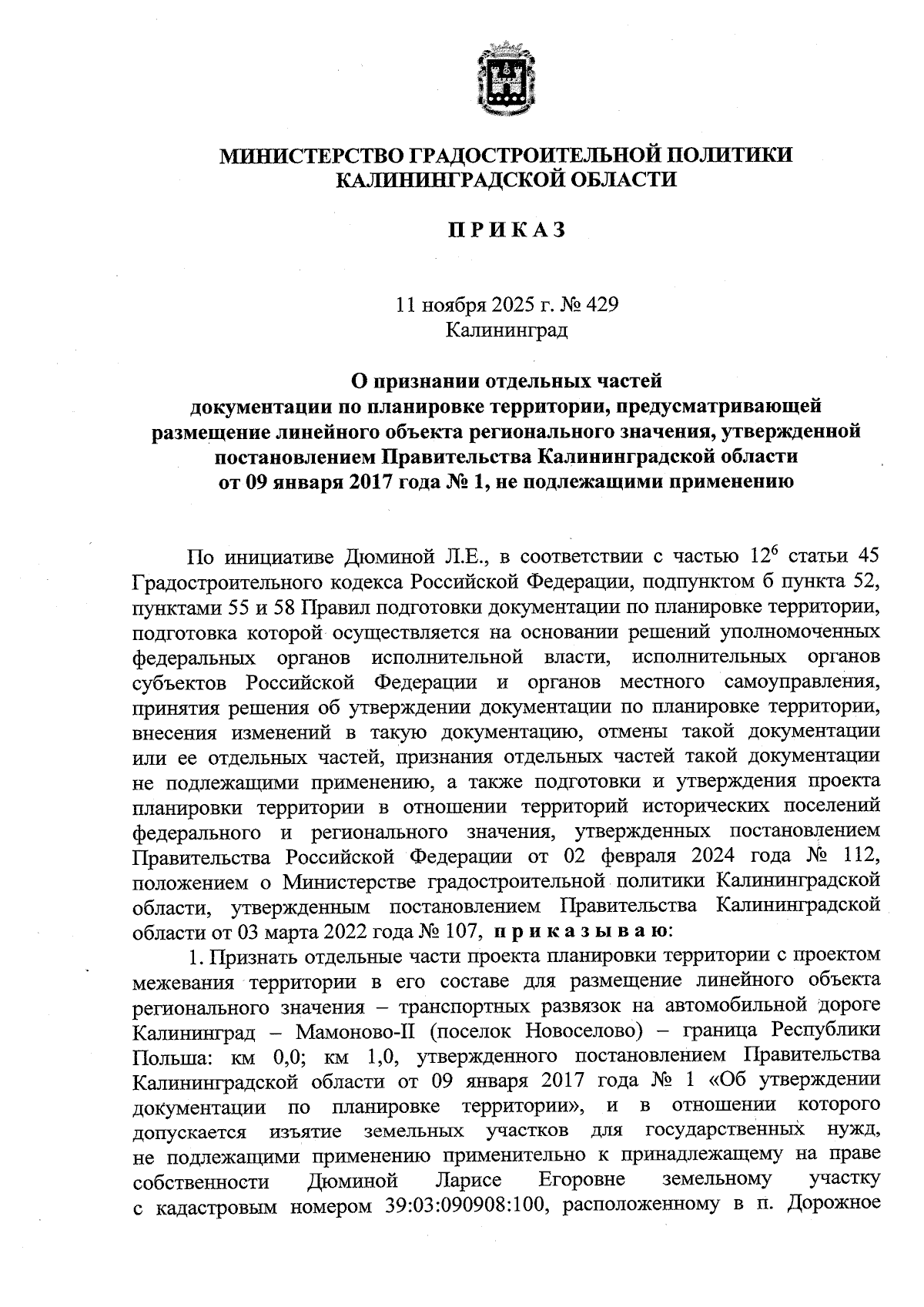 МИНИСТЕРСТВО ГРАДОСТРОИТЕЛЬНОЙ ПОЛИТИКИ КАЛИНИНГРАДСКОЙ ОБЛАСТИ

П Р И К А З

11 ноября 2025 г. № 429
Калининград

О признании отдельных частей документации по планировке территории, предусматривающей размещение линейного объекта регионального значения, утвержденной постановлением Правительства Калининградской области от 09 января 2017 года № 1, не подлежащими применению

По инициативе Дюминой Л.Е., в соответствии с частью $12^6$ статьи 45 Градостроительного кодекса Российской Федерации, подпунктом б пункта 52, пунктами 55 и 58 Правил подготовки документации по планировке территории, подготовка которой осуществляется на основании решений уполномоченных федеральных органов исполнительной власти, исполнительных органов субъектов Российской Федерации и органов местного самоуправления, принятия решения об утверждении документации по планировке территории, внесения изменений в такую документацию, отмены такой документации или ее отдельных частей, признания отдельных частей такой документации не подлежащими применению, а также подготовки и утверждения проекта планировки территории в отношении территорий исторических поселений федерального и регионального значения, утвержденных постановлением Правительства Российской Федерации от 02 февраля 2024 года № 112, положением о Министерстве градостроительной политики Калининградской области, утвержденным постановлением Правительства Калининградской области от 03 марта 2022 года № 107, п р и к а з ы в а ю:

1. Признать отдельные части проекта планировки территории с проектом межевания территории в его составе для размещение линейного объекта регионального значения – транспортных развязок на автомобильной дороге Калининград – Мамоново-II (поселок Новоселово) – граница Республики Польша: км 0,0; км 1,0, утвержденного постановлением Правительства Калининградской области от 09 января 2017 года № 1 «Об утверждении документации по планировке территории», и в отношении которого допускается изъятие земельных участков для государственных нужд, не подлежащими применению применительно к принадлежащему на праве собственности Дюминой Ларисе Егоровне земельному участку с кадастровым номером 39:03:090908:100, расположенному в п. Дорожное